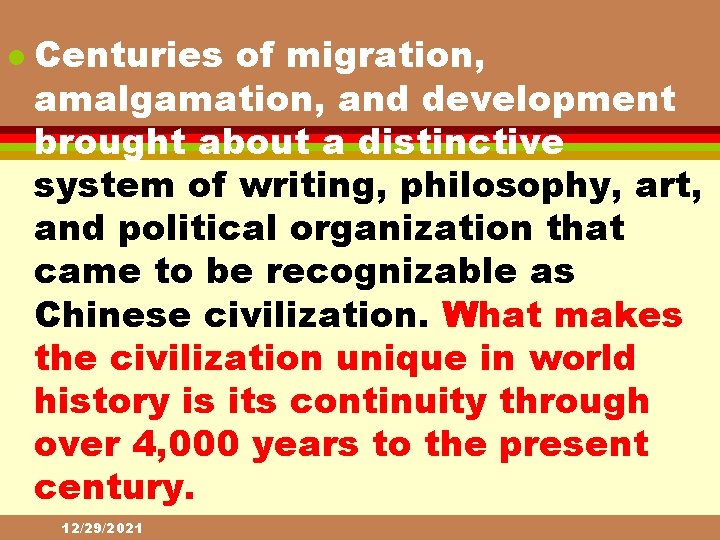 Centuries of migration, amalgamation, and development brought about a distinctive system of writing, philosophy, art, and political organization that came to be recognizable as Chinese civilization. What makes the civilization unique in world history is its continuity through over 4,000 years to the present century.

12/29/2021